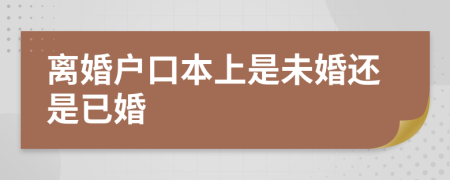 离婚户口本上是未婚还是已婚